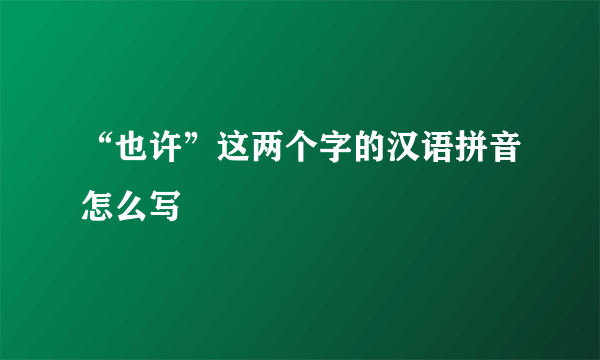 “也许”这两个字的汉语拼音怎么写